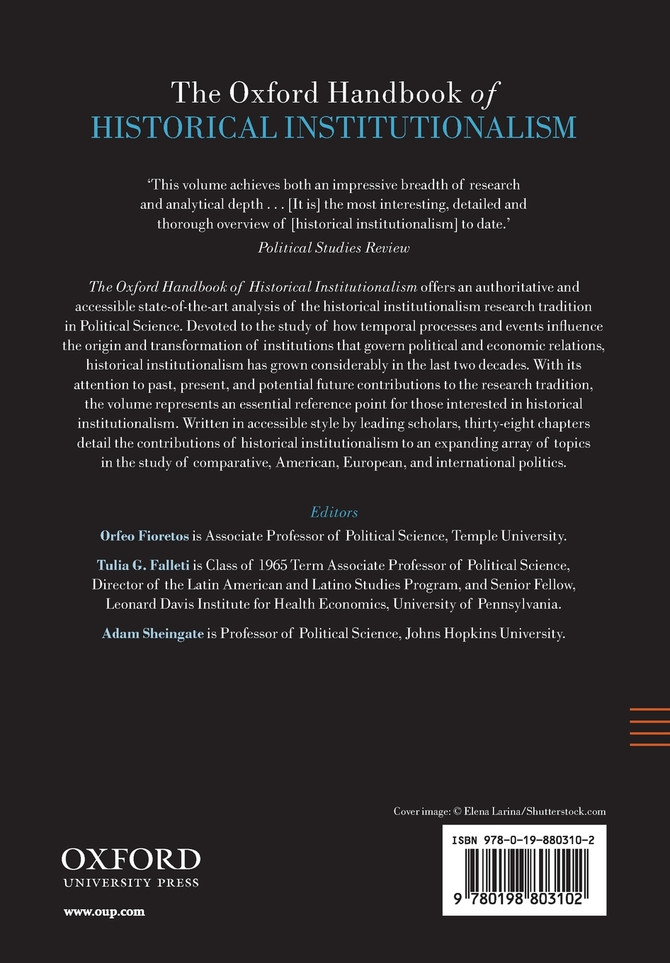 The Oxford Handbook of
HISTORICAL INSTITUTIONALISM

'This volume achieves both an impressive breadth of research and analytical depth . . . [It is] the most interesting, detailed and thorough overview of [historical institutionalism] to date.'
Political Studies Review

The Oxford Handbook of Historical Institutionalism offers an authoritative and accessible state-of-the-art analysis of the historical institutionalism research tradition in Political Science. Devoted to the study of how temporal processes and events influence the origin and transformation of institutions that govern political and economic relations, historical institutionalism has grown considerably in the last two decades. With its attention to past, present, and potential future contributions to the research tradition, the volume represents an essential reference point for those interested in historical institutionalism. Written in accessible style by leading scholars, thirty-eight chapters detail the contributions of historical institutionalism to an expanding array of topics in the study of comparative, American, European, and international politics.

Editors

Orfeo Fioretos is Associate Professor of Political Science, Temple University.

Tulia G. Falleti is Class of 1965 Term Associate Professor of Political Science, Director of the Latin American and Latino Studies Program, and Senior Fellow, Leonard Davis Institute for Health Economics, University of Pennsylvania.

Adam Sheingate is Professor of Political Science, Johns Hopkins University.

Cover image: © Elena Larina/Shutterstock.com

OXFORD
UNIVERSITY PRESS

www.oup.com

ISBN 978-0-19-880310-2

9 780198 803102